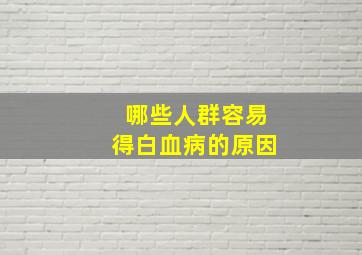 哪些人群容易
得白血病的原因